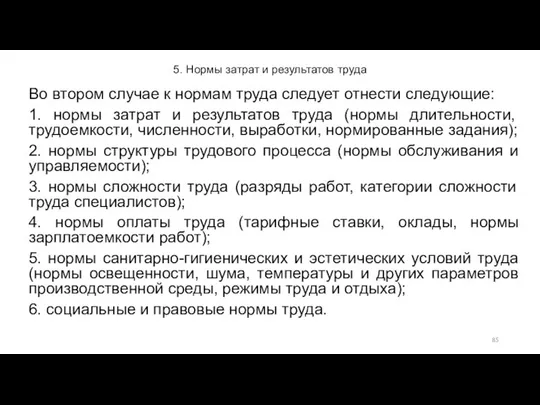 5. Нормы затрат и результатов труда

Во втором случае к нормам труда следует отнести следующие:

1. нормы затрат и результатов труда (нормы длительности, трудоемкости, численности, выработки, нормированные задания);

2. нормы структуры трудового процесса (нормы обслуживания и управляемости);

3. нормы сложности труда (разряды работ, категории сложности труда специалистов);

4. нормы оплаты труда (тарифные ставки, оклады, нормы зарплатоемкости работ);

5. нормы санитарно-гигиенических и эстетических условий труда (нормы освещенности, шума, температуры и других параметров производственной среды, режимы труда и отдыха);

6. социальные и правовые нормы труда.

85